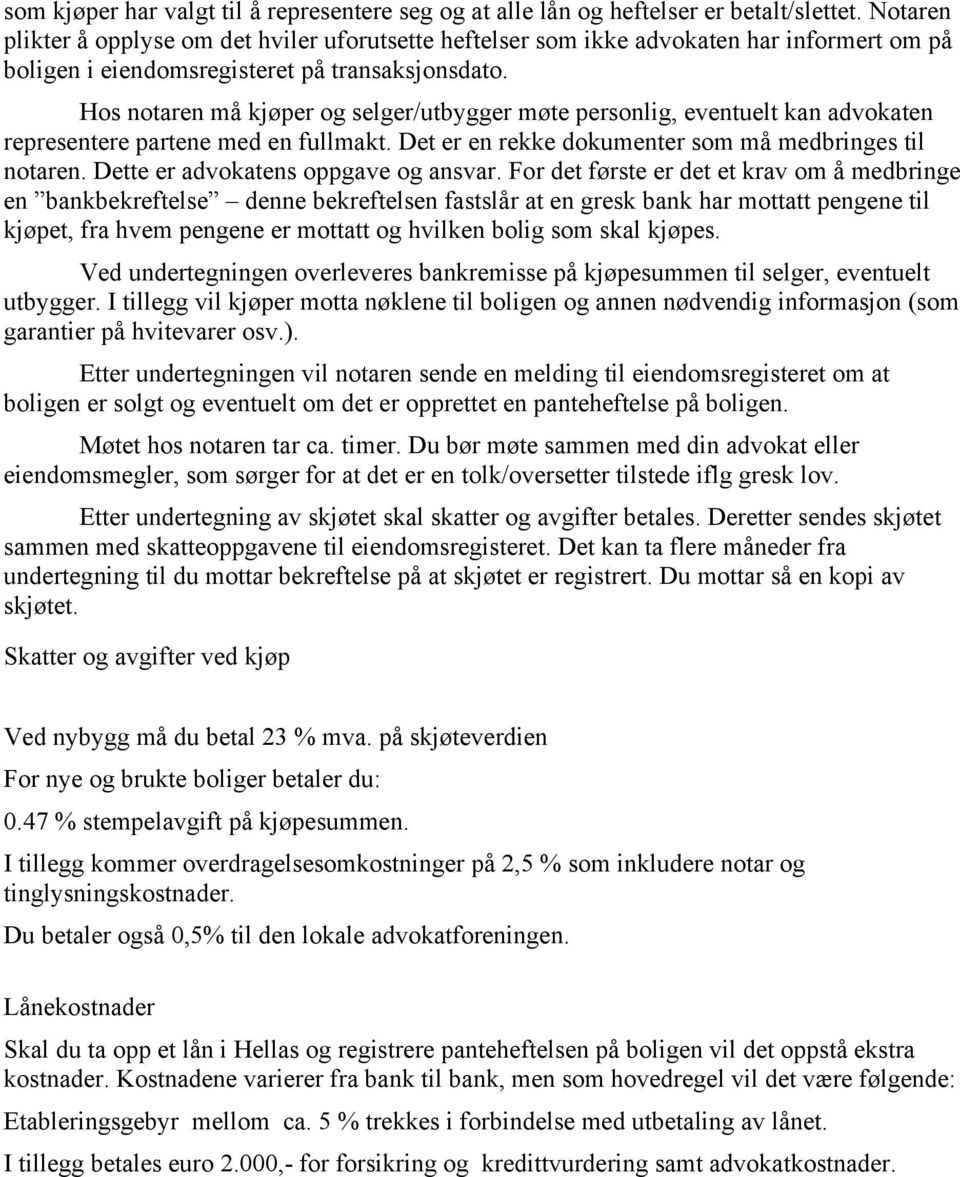 som kjøper har valgt til å representere seg og at alle lån og heftelser er betalt/slettet. Notaren plikter å opplyse om det hviler uforutsette heftelser som ikke advokaten har informert om på boligen i eiendomsregisteret på transaksjonsdato.

Hos notaren må kjøper og selger/utbygger møte personlig, eventuelt kan advokaten representere partene med en fullmakt. Det er en rekke dokumenter som må medbringes til notaren. Dette er advokatens oppgave og ansvar. For det første er det et krav om å medbringe en ”bankbekreftelse” – denne bekreftelsen fastslår at en gresk bank har mottatt pengene til kjøpet, fra hvem pengene er mottatt og hvilken bolig som skal kjøpes.

Ved undertegningen overleveres bankremisse på kjøpesummen til selger, eventuelt utbygger. I tillegg vil kjøper motta nøklene til boligen og annen nødvendig informasjon (som garantier på hvitevarer osv.).

Etter undertegningen vil notaren sende en melding til eiendomsregisteret om at boligen er solgt og eventuelt om det er opprettet en panteheftelse på boligen.

Møtet hos notaren tar ca. timer. Du bør møte sammen med din advokat eller eiendomsmegler, som sørger for at det er en tolk/oversetter tilstede iflg gresk lov.

Etter undertegning av skjøtet skal skatter og avgifter betales. Deretter sendes skjøtet sammen med skatteoppgavene til eiendomsregisteret. Det kan ta flere måneder fra undertegning til du mottar bekreftelse på at skjøtet er registrert. Du mottar så en kopi av skjøtet.

Skatter og avgifter ved kjøp

Ved nybygg må du betal 23 % mva. på skjøteverdien

For nye og brukte boliger betaler du:

0.47 % stempelavgift på kjøpesummen.

I tillegg kommer overdragelsesomkostninger på 2,5 % som inkludere notar og tinglysningskostnader.

Du betaler også 0,5% til den lokale advokatforeningen.

Lånekostnader

Skal du ta opp et lån i Hellas og registrere panteheftelsen på boligen vil det oppstå ekstra kostnader. Kostnadene varierer fra bank til bank, men som hovedregel vil det være følgende:

Etableringsgebyr mellom ca. 5 % trekkes i forbindelse med utbetaling av lånet.

I tillegg betales euro 2.000,- for forsikring og kredittvurdering samt advokatkostnader.